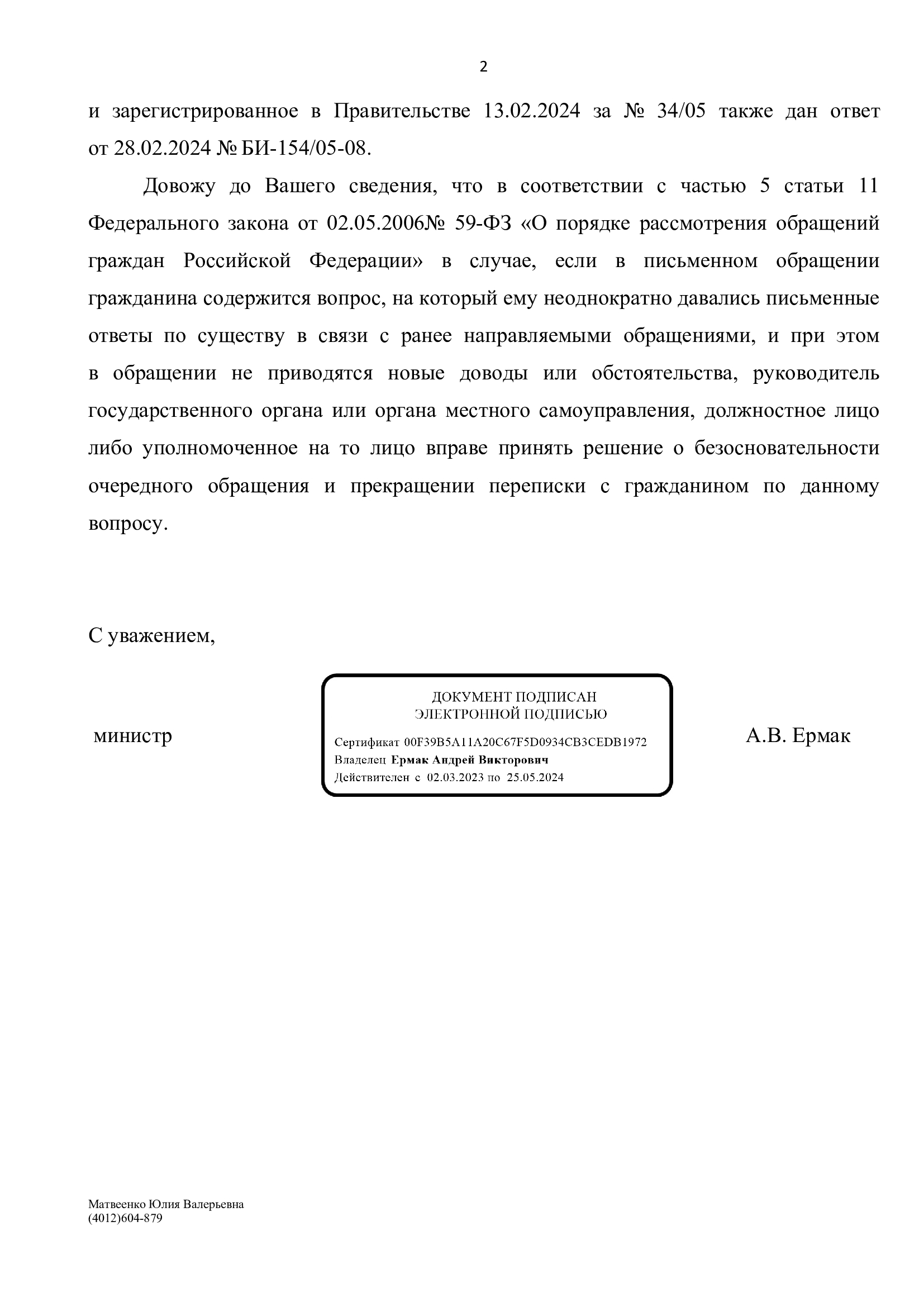 2

и зарегистрированное в Правительстве 13.02.2024 за № 34/05 также дан ответ от 28.02.2024 № БИ-154/05-08.

Довожу до Вашего сведения, что в соответствии с частью 5 статьи 11 Федерального закона от 02.05.2006№ 59-ФЗ «О порядке рассмотрения обращений граждан Российской Федерации» в случае, если в письменном обращении гражданина содержится вопрос, на который ему неоднократно давались письменные ответы по существу в связи с ранее направляемыми обращениями, и при этом в обращении не приводятся новые доводы или обстоятельства, руководитель государственного органа или органа местного самоуправления, должностное лицо либо уполномоченное на то лицо вправе принять решение о безосновательности очередного обращения и прекращении переписки с гражданином по данному вопросу.

С уважением,

министр

ДОКУМЕНТ ПОДПИСАН
ЭЛЕКТРОННОЙ ПОДПИСЬЮ
Сертификат 00F39B5A11A20C67F5D0934CB3CEDB1972
Владелец Ермак Андрей Викторович
Действителен с 02.03.2023 по 25.05.2024

А.В. Ермак

Матвеенко Юлия Валерьевна
(4012)604-879